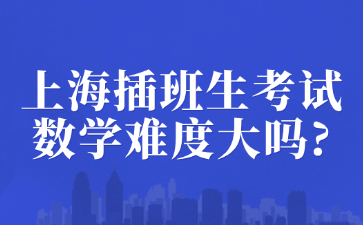 上海插班生考试
数学难度大吗?